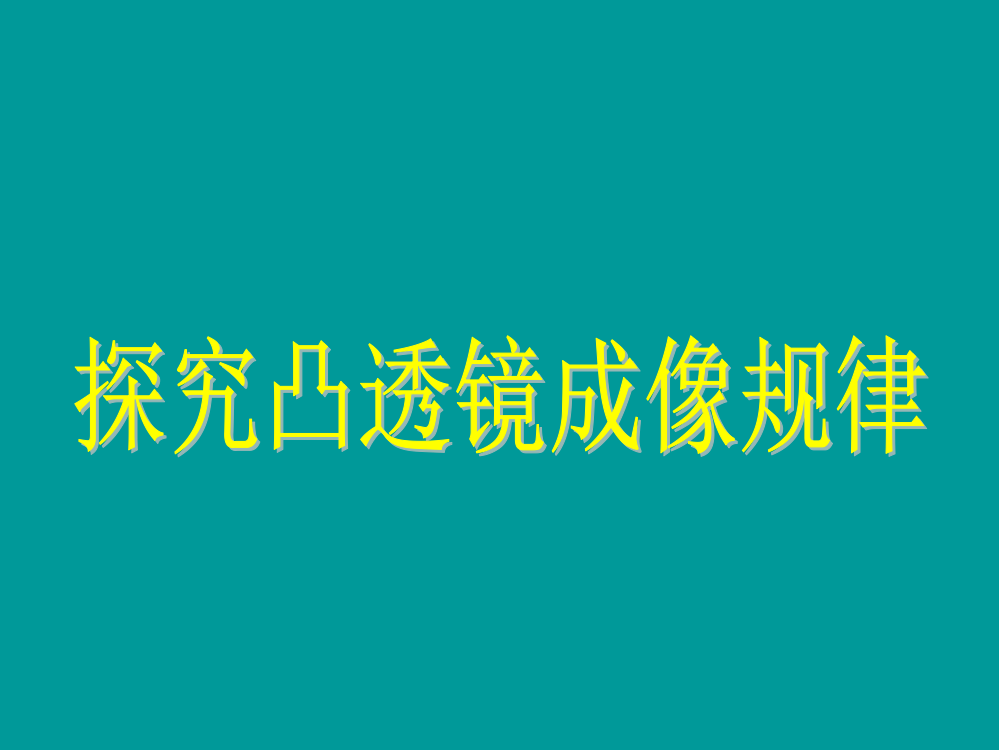 探究凸透镜成像规律